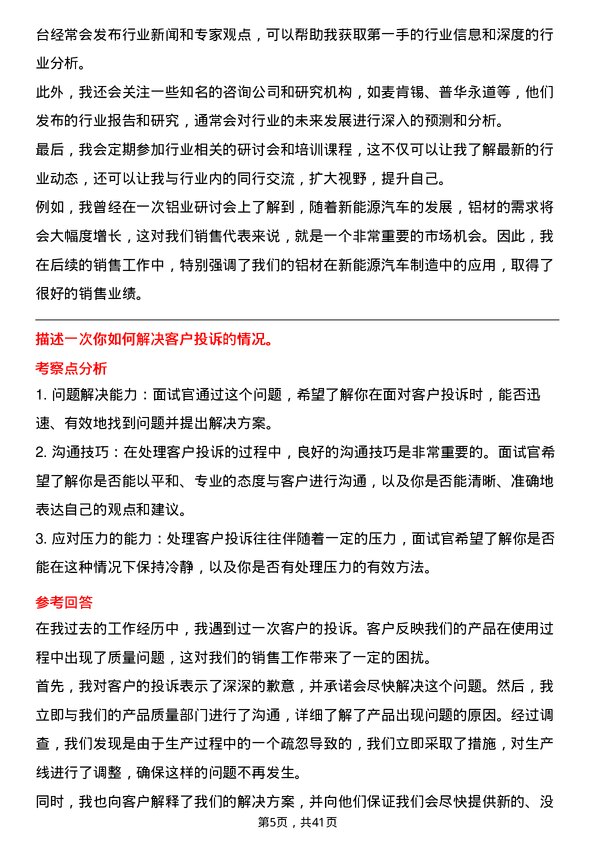 台经常会发布行业新闻和专家观点，可以帮助我获取第一手的行业信息和深度的行业分析。

此外，我还会关注一些知名的咨询公司和研究机构，如麦肯锡、普华永道等，他们发布的行业报告和研究，通常会对行业的未来发展进行深入的预测和分析。

最后，我会定期参加行业相关的研讨会和培训课程，这不仅可以让我了解最新的行业动态，还可以让我与行业内的同行交流，扩大视野，提升自己。

例如，我曾经在一次铝业研讨会上了解到，随着新能源汽车的发展，铝材的需求将会大幅度增长，这对我们销售代表来说，就是一个非常重要的市场机会。因此，我在后续的销售工作中，特别强调了我们的铝材在新能源汽车制造中的应用，取得了很好的销售业绩。

描述一次你如何解决客户投诉的情况。

考察点分析

1. 问题解决能力：面试官通过这个问题，希望了解你在面对客户投诉时，能否迅速、有效地找到问题并提出解决方案。

2. 沟通技巧：在处理客户投诉的过程中，良好的沟通技巧是非常重要的。面试官希望了解你是否能以平和、专业的态度与客户进行沟通，以及你是否能清晰、准确地表达自己的观点和建议。

3. 应对压力的能力：处理客户投诉往往伴随着一定的压力，面试官希望了解你是否能在这种情况下保持冷静，以及你是否有处理压力的有效方法。

参考回答

在我过去的工作经历中，我遇到过一次客户的投诉。客户反映我们的产品在使用过程中出现了质量问题，这对我们的销售工作带来了一定的困扰。

首先，我对客户的投诉表示了深深的歉意，并承诺会尽快解决这个问题。然后，我立即与我们的产品质量部门进行了沟通，详细了解了产品出现问题的原因。经过调查，我们发现是由于生产过程中的一个疏忽导致的，我们立即采取了措施，对生产线进行了调整，确保这样的问题不再发生。

同时，我也向客户解释了我们的解决方案，并向他们保证我们会尽快提供新的、没

第5页，共41页